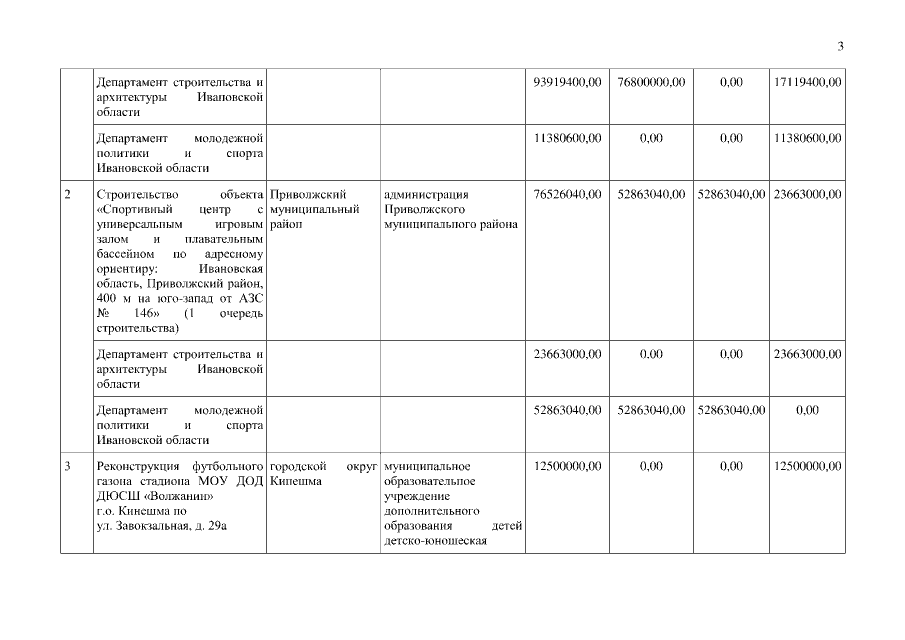 3

|  |  |  |  |  |  |  |  |
|---|---|---|---|---|---|---|---|
|  | Департамент строительства и архитектуры Ивановской области |  |  | 93919400,00 | 76800000,00 | 0,00 | 17119400,00 |
|  | Департамент молодежной политики и спорта Ивановской области |  |  | 11380600,00 | 0,00 | 0,00 | 11380600,00 |
| 2 | Строительство объекта «Спортивный центр с универсальным игровым залом и плавательным бассейном по адресному ориентиру: Ивановская область, Приволжский район, 400 м на юго-запад от АЗС № 146» (1 очередь строительства) | Приволжский муниципальный район | администрация Приволжского муниципального района | 76526040,00 | 52863040,00 | 52863040,00 | 23663000,00 |
|  | Департамент строительства и архитектуры Ивановской области |  |  | 23663000,00 | 0,00 | 0,00 | 23663000,00 |
|  | Департамент молодежной политики и спорта Ивановской области |  |  | 52863040,00 | 52863040,00 | 52863040,00 | 0,00 |
| 3 | Реконструкция футбольного газона стадиона МОУ ДОД ДЮСШ «Волжанин» г.о. Кинешма по ул. Завокзальная, д. 29а | городской округ Кинешма | муниципальное образовательное учреждение дополнительного образования детей детско-юношеская | 12500000,00 | 0,00 | 0,00 | 12500000,00 |